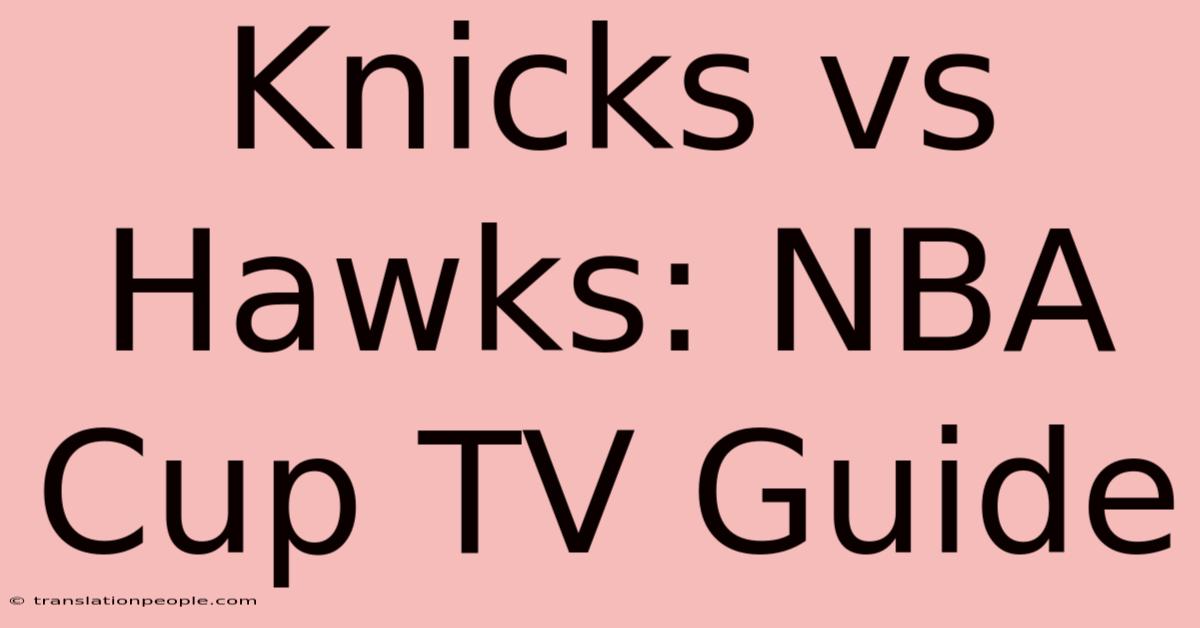 Knicks vs Hawks: NBA Cup TV Guide

© translationpeople.com